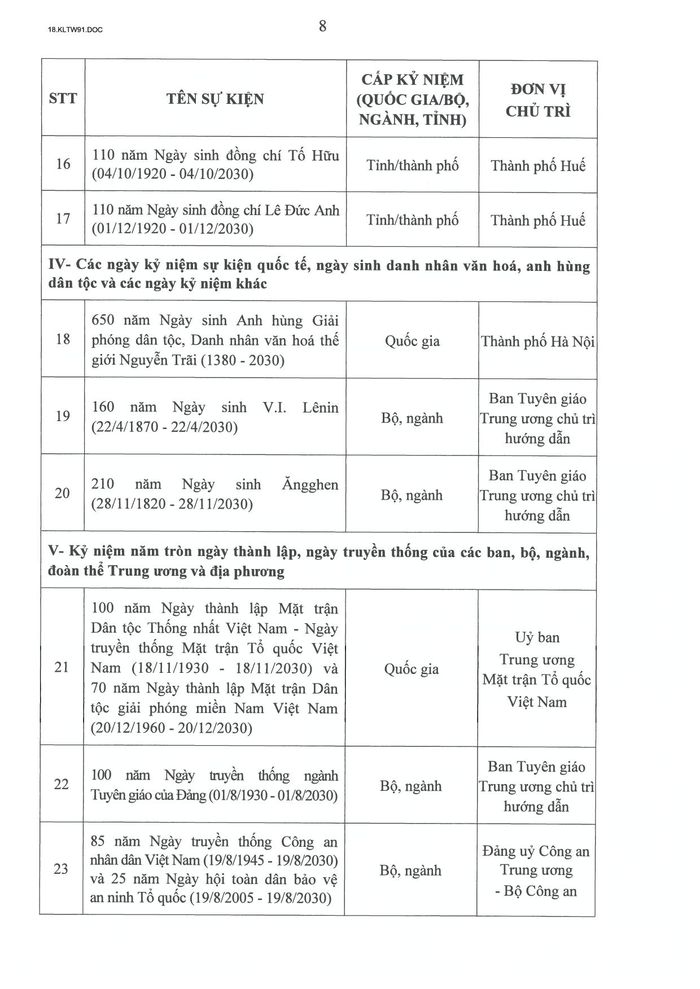 18.KLTW91.DOC

8

| STT | TÊN SỰ KIỆN | CẤP KỶ NIỆM (QUỐC GIA/BỘ, NGÀNH, TỈNH) | ĐƠN VỊ CHỦ TRÌ |
|---|---|---|---|
| 16 | 110 năm Ngày sinh đồng chí Tố Hữu (04/10/1920 - 04/10/2030) | Tỉnh/thành phố | Thành phố Huế |
| 17 | 110 năm Ngày sinh đồng chí Lê Đức Anh (01/12/1920 - 01/12/2030) | Tỉnh/thành phố | Thành phố Huế |
| IV- Các ngày kỷ niệm sự kiện quốc tế, ngày sinh danh nhân văn hoá, anh hùng dân tộc và các ngày kỷ niệm khác | | | |
| 18 | 650 năm Ngày sinh Anh hùng Giải phóng dân tộc, Danh nhân văn hoá thế giới Nguyễn Trãi (1380 - 2030) | Quốc gia | Thành phố Hà Nội |
| 19 | 160 năm Ngày sinh V.I. Lênin (22/4/1870 - 22/4/2030) | Bộ, ngành | Ban Tuyên giáo Trung ương chủ trì hướng dẫn |
| 20 | 210 năm Ngày sinh Ăngghen (28/11/1820 - 28/11/2030) | Bộ, ngành | Ban Tuyên giáo Trung ương chủ trì hướng dẫn |
| V- Kỷ niệm năm tròn ngày thành lập, ngày truyền thống của các ban, bộ, ngành, đoàn thể Trung ương và địa phương | | | |
| 21 | 100 năm Ngày thành lập Mặt trận Dân tộc Thống nhất Việt Nam - Ngày truyền thống Mặt trận Tổ quốc Việt Nam (18/11/1930 - 18/11/2030) và 70 năm Ngày thành lập Mặt trận Dân tộc giải phóng miền Nam Việt Nam (20/12/1960 - 20/12/2030) | Quốc gia | Uỷ ban Trung ương Mặt trận Tổ quốc Việt Nam |
| 22 | 100 năm Ngày truyền thống ngành Tuyên giáo của Đảng (01/8/1930 - 01/8/2030) | Bộ, ngành | Ban Tuyên giáo Trung ương chủ trì hướng dẫn |
| 23 | 85 năm Ngày truyền thống Công an nhân dân Việt Nam (19/8/1945 - 19/8/2030) và 25 năm Ngày hội toàn dân bảo vệ an ninh Tổ quốc (19/8/2005 - 19/8/2030) | Bộ, ngành | Đảng uỷ Công an Trung ương - Bộ Công an |